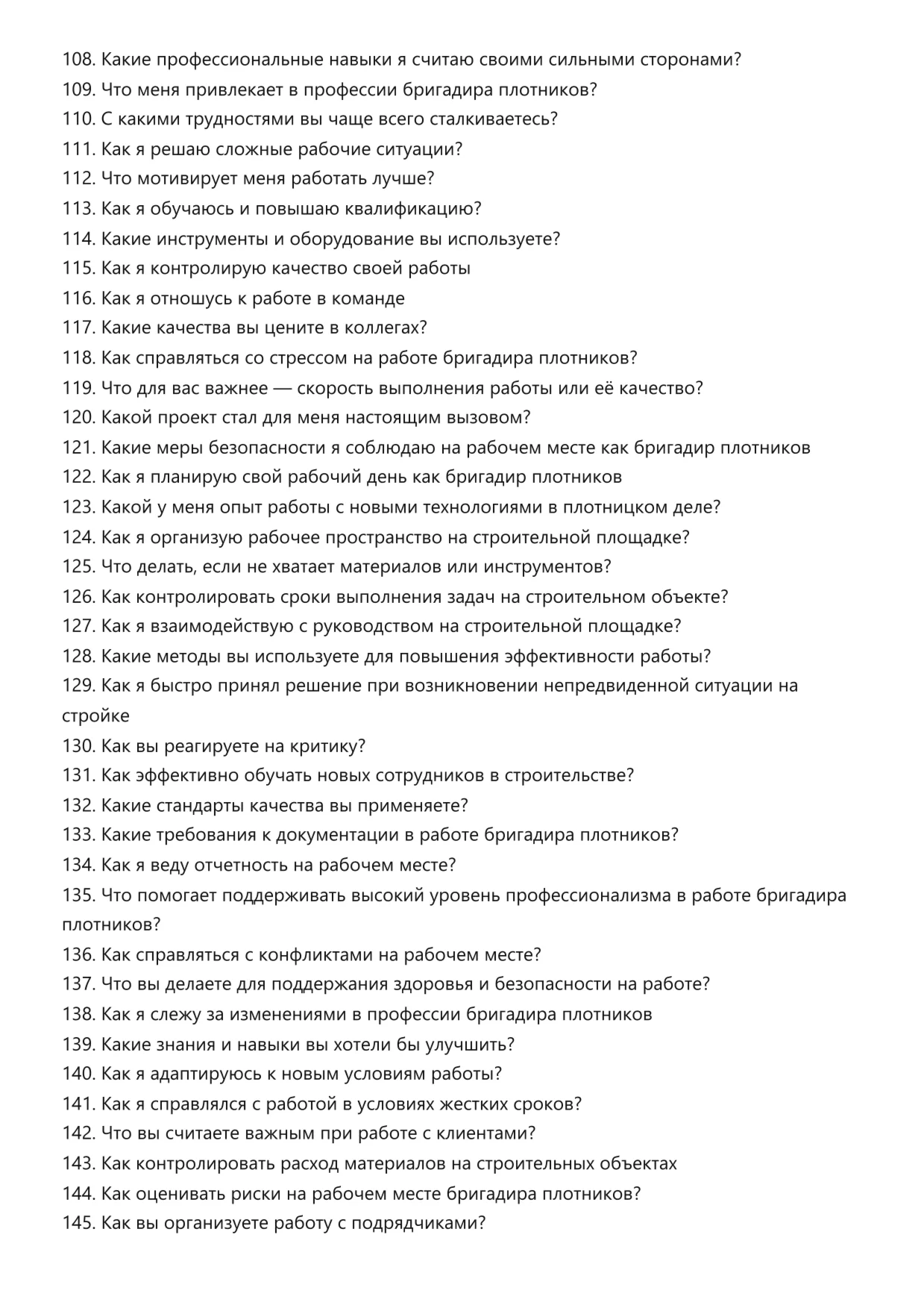 108. Какие профессиональные навыки я считаю своими сильными сторонами?
109. Что меня привлекает в профессии бригадира плотников?
110. С какими трудностями вы чаще всего сталкиваетесь?
111. Как я решаю сложные рабочие ситуации?
112. Что мотивирует меня работать лучше?
113. Как я обучаюсь и повышаю квалификацию?
114. Какие инструменты и оборудование вы используете?
115. Как я контролирую качество своей работы
116. Как я отношусь к работе в команде
117. Какие качества вы цените в коллегах?
118. Как справляться со стрессом на работе бригадира плотников?
119. Что для вас важнее — скорость выполнения работы или её качество?
120. Какой проект стал для меня настоящим вызовом?
121. Какие меры безопасности я соблюдаю на рабочем месте как бригадир плотников
122. Как я планирую свой рабочий день как бригадир плотников
123. Какой у меня опыт работы с новыми технологиями в плотницком деле?
124. Как я организую рабочее пространство на строительной площадке?
125. Что делать, если не хватает материалов или инструментов?
126. Как контролировать сроки выполнения задач на строительном объекте?
127. Как я взаимодействую с руководством на строительной площадке?
128. Какие методы вы используете для повышения эффективности работы?
129. Как я быстро принял решение при возникновении непредвиденной ситуации на стройке
130. Как вы реагируете на критику?
131. Как эффективно обучать новых сотрудников в строительстве?
132. Какие стандарты качества вы применяете?
133. Какие требования к документации в работе бригадира плотников?
134. Как я веду отчетность на рабочем месте?
135. Что помогает поддерживать высокий уровень профессионализма в работе бригадира плотников?
136. Как справляться с конфликтами на рабочем месте?
137. Что вы делаете для поддержания здоровья и безопасности на работе?
138. Как я слежу за изменениями в профессии бригадира плотников
139. Какие знания и навыки вы хотели бы улучшить?
140. Как я адаптируюсь к новым условиям работы?
141. Как я справлялся с работой в условиях жестких сроков?
142. Что вы считаете важным при работе с клиентами?
143. Как контролировать расход материалов на строительных объектах
144. Как оценивать риски на рабочем месте бригадира плотников?
145. Как вы организуете работу с подрядчиками?